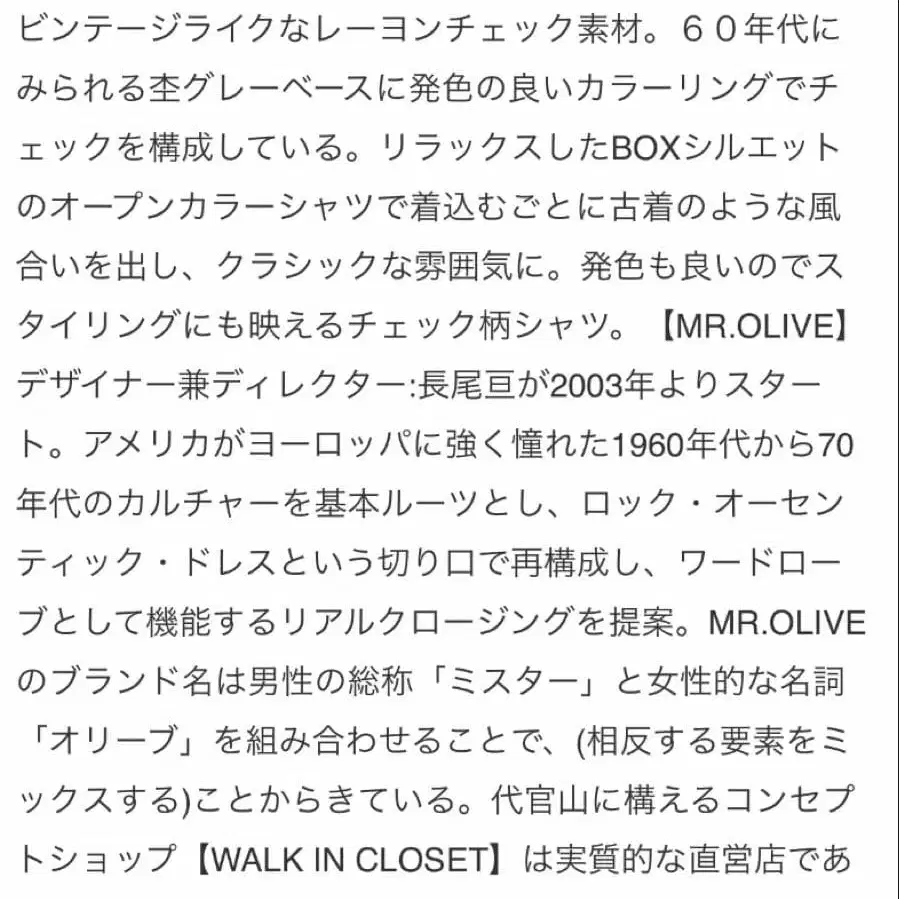 ビンテージライクなレーヨンチェック素材。６０年代にみられる杢グレーベースに発色の良いカラーリングでチェックを構成している。リラックスしたBOXシルエットのオープンカラーシャツで着込むごとに古着のような風合いを出し、クラシックな雰囲気に。発色も良いのでスタイリングにも映えるチェック柄シャツ。【MR.OLIVE】デザイナー兼ディレクター:長尾亘が2003年よりスタート。アメリカがヨーロッパに強く憧れた1960年代から70年代のカルチャーを基本ルーツとし、ロック・オーセンティック・ドレスという切り口で再構成し、ワードローブとして機能するリアルクロージングを提案。MR.OLIVEのブランド名は男性の総称「ミスター」と女性的な名詞「オリーブ」を組み合わせることで、(相反する要素をミックスする)ことからきている。代官山に構えるコンセプトショップ【WALK IN CLOSET】は実質的な直営店であ